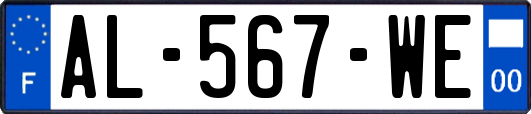 F

AL-567-WE

00